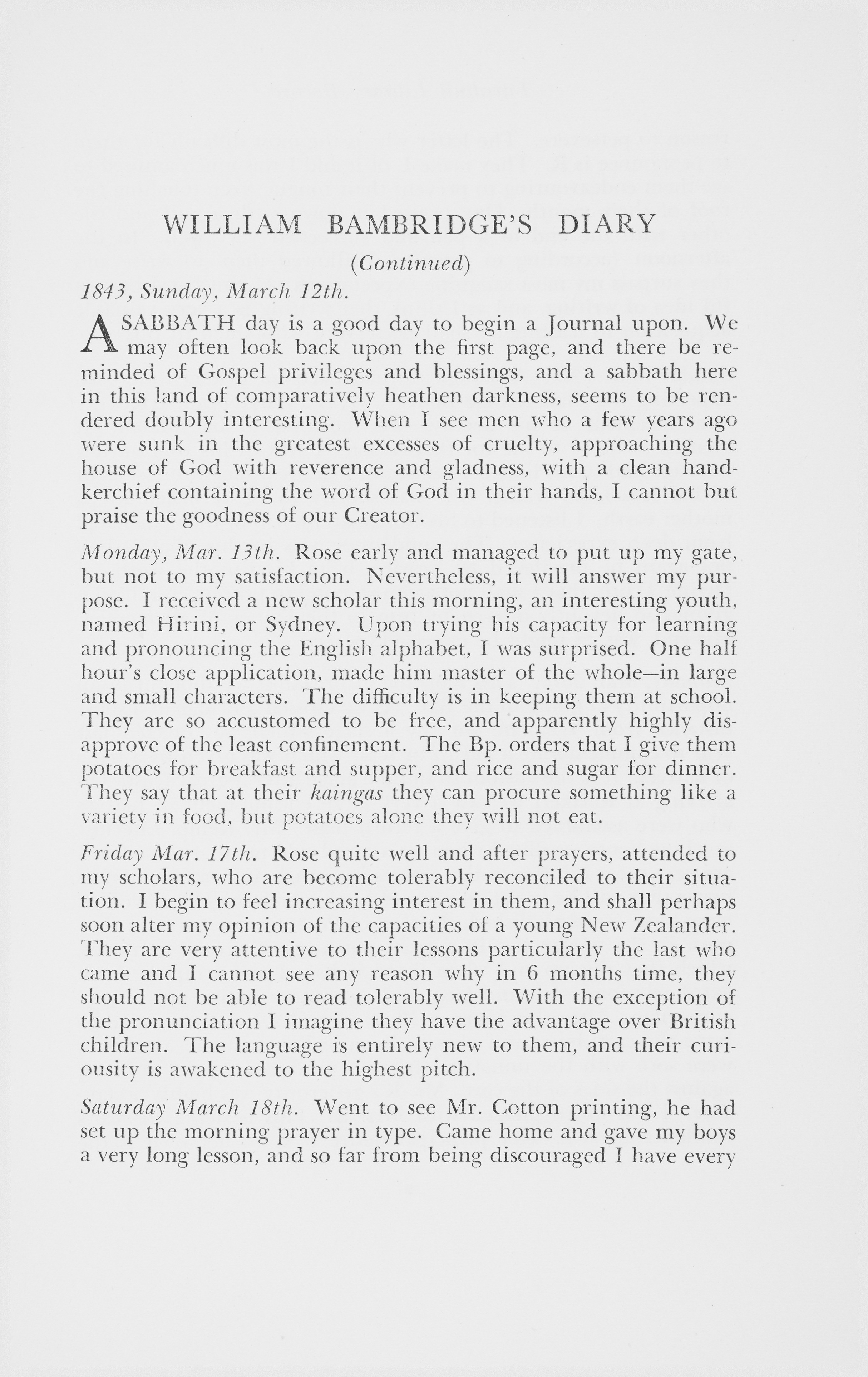 WILLIAM BAMBRIDGE'S DIARY

(Continued)

1843, Sunday, March 12th.

A SABBATH day is a good day to begin a Journal upon. We may often look back upon the first page, and there be reminded of Gospel privileges and blessings, and a sabbath here in this land of comparatively heathen darkness, seems to be rendered doubly interesting. When I see men who a few years ago were sunk in the greatest excesses of cruelty, approaching the house of God with reverence and gladness, with a clean handkerchief containing the word of God in their hands, I cannot but praise the goodness of our Creator.

Monday, Mar. 13th. Rose early and managed to put up my gate, but not to my satisfaction. Nevertheless, it will answer my purpose. I received a new scholar this morning, an interesting youth, named Hirini, or Sydney. Upon trying his capacity for learning and pronouncing the English alphabet, I was surprised. One half hour's close application, made him master of the whole—in large and small characters. The difficulty is in keeping them at school. They are so accustomed to be free, and apparently highly disapprove of the least confinement. The Bp. orders that I give them potatoes for breakfast and supper, and rice and sugar for dinner. They say that at their kaingas they can procure something like a variety in food, but potatoes alone they will not eat.

Friday Mar. 17th. Rose quite well and after prayers, attended to my scholars, who are become tolerably reconciled to their situation. I begin to feel increasing interest in them, and shall perhaps soon alter my opinion of the capacities of a young New Zealander. They are very attentive to their lessons particularly the last who came and I cannot see any reason why in 6 months time, they should not be able to read tolerably well. With the exception of the pronunciation I imagine they have the advantage over British children. The language is entirely new to them, and their curiousity is awakened to the highest pitch.

Saturday March 18th. Went to see Mr. Cotton printing, he had set up the morning prayer in type. Came home and gave my boys a very long lesson, and so far from being discouraged I have every